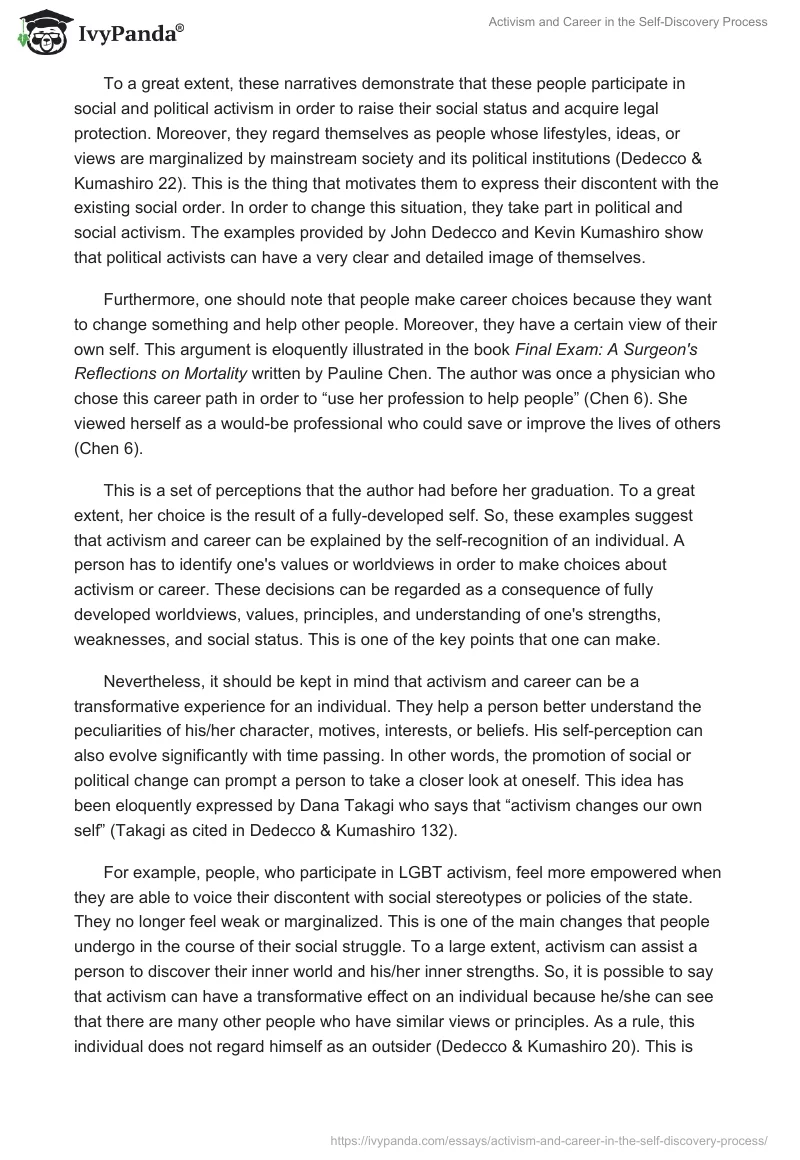 IvyPanda®

Activism and Career in the Self-Discovery Process

To a great extent, these narratives demonstrate that these people participate in social and political activism in order to raise their social status and acquire legal protection. Moreover, they regard themselves as people whose lifestyles, ideas, or views are marginalized by mainstream society and its political institutions (Dedecco & Kumashiro 22). This is the thing that motivates them to express their discontent with the existing social order. In order to change this situation, they take part in political and social activism. The examples provided by John Dedecco and Kevin Kumashiro show that political activists can have a very clear and detailed image of themselves.

Furthermore, one should note that people make career choices because they want to change something and help other people. Moreover, they have a certain view of their own self. This argument is eloquently illustrated in the book Final Exam: A Surgeon's Reflections on Mortality written by Pauline Chen. The author was once a physician who chose this career path in order to “use her profession to help people” (Chen 6). She viewed herself as a would-be professional who could save or improve the lives of others (Chen 6).

This is a set of perceptions that the author had before her graduation. To a great extent, her choice is the result of a fully-developed self. So, these examples suggest that activism and career can be explained by the self-recognition of an individual. A person has to identify one's values or worldviews in order to make choices about activism or career. These decisions can be regarded as a consequence of fully developed worldviews, values, principles, and understanding of one's strengths, weaknesses, and social status. This is one of the key points that one can make.

Nevertheless, it should be kept in mind that activism and career can be a transformative experience for an individual. They help a person better understand the peculiarities of his/her character, motives, interests, or beliefs. His self-perception can also evolve significantly with time passing. In other words, the promotion of social or political change can prompt a person to take a closer look at oneself. This idea has been eloquently expressed by Dana Takagi who says that “activism changes our own self” (Takagi as cited in Dedecco & Kumashiro 132).

For example, people, who participate in LGBT activism, feel more empowered when they are able to voice their discontent with social stereotypes or policies of the state. They no longer feel weak or marginalized. This is one of the main changes that people undergo in the course of their social struggle. To a large extent, activism can assist a person to discover their inner world and his/her inner strengths. So, it is possible to say that activism can have a transformative effect on an individual because he/she can see that there are many other people who have similar views or principles. As a rule, this individual does not regard himself as an outsider (Dedecco & Kumashiro 20). This is

https://ivypanda.com/essays/activism-and-career-in-the-self-discovery-process/